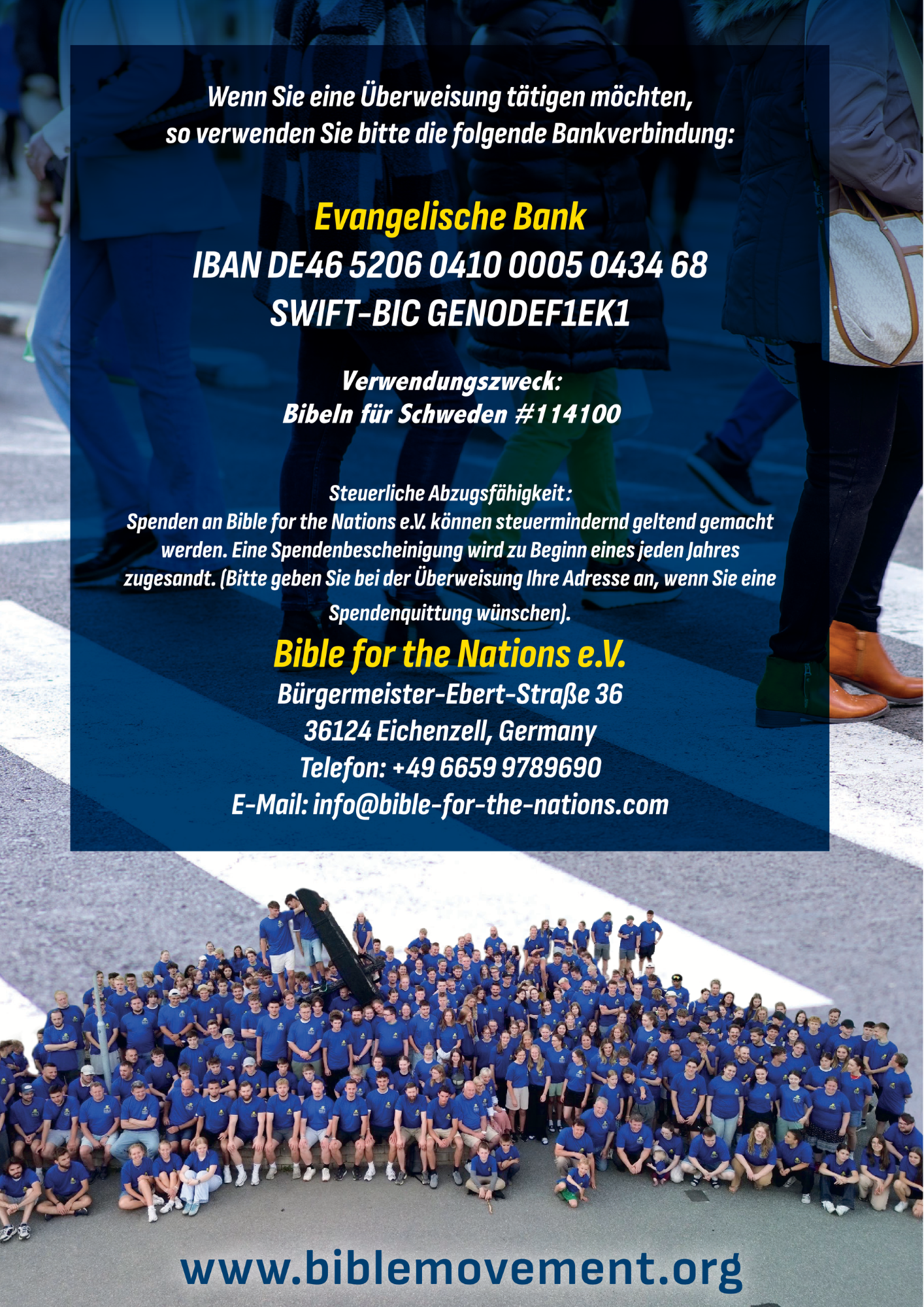 Wenn Sie eine Überweisung tätigen möchten, so verwenden Sie bitte die folgende Bankverbindung:

Evangelische Bank
IBAN DE46 5206 0410 0005 0434 68
SWIFT-BIC GENODEF1EK1

Verwendungszweck:
Bibeln für Schweden #114100

Steuerliche Abzugsfähigkeit:
Spenden an Bible for the Nations e.V. können steuermindernd geltend gemacht werden. Eine Spendenbescheinigung wird zu Beginn eines jeden Jahres zugesandt. (Bitte geben Sie bei der Überweisung Ihre Adresse an, wenn Sie eine Spendenquittung wünschen).

Bible for the Nations e.V.
Bürgermeister-Ebert-Straße 36
36124 Eichenzell, Germany
Telefon: +49 6659 9789690
E-Mail: info@bible-for-the-nations.com

www.biblemovement.org